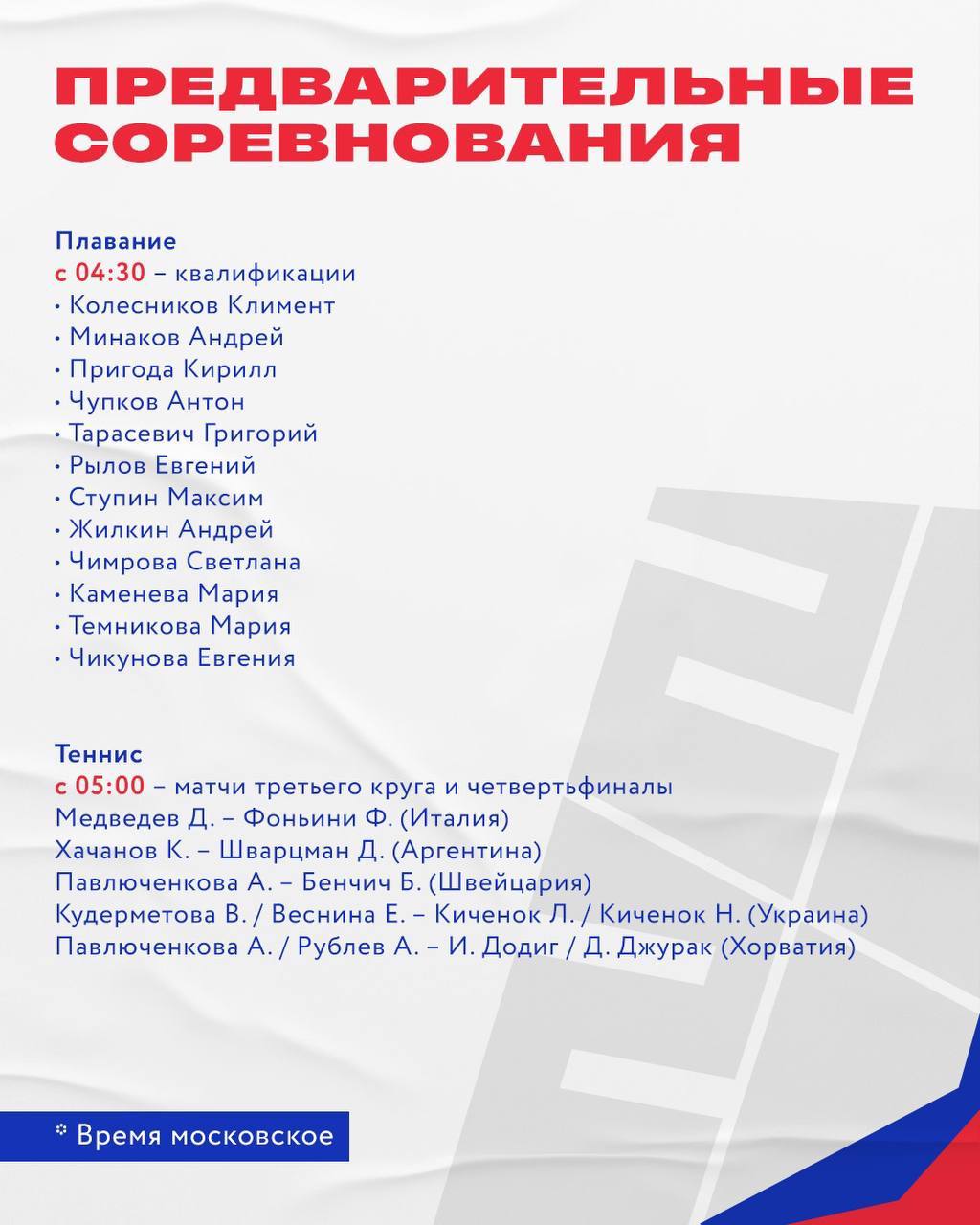 ПРЕДВАРИТЕЛЬНЫЕ СОРЕВНОВАНИЯ

Плавание
с 04:30 – квалификации
• Колесников Климент
• Минаков Андрей
• Пригода Кирилл
• Чупков Антон
• Тарасевич Григорий
• Рылов Евгений
• Ступин Максим
• Жилкин Андрей
• Чимрова Светлана
• Каменева Мария
• Темникова Мария
• Чикунова Евгения

Теннис
с 05:00 – матчи третьего круга и четвертьфиналы
Медведев Д. – Фоньини Ф. (Италия)
Хачанов К. – Шварцман Д. (Аргентина)
Павлюченкова А. – Бенчич Б. (Швейцария)
Кудерметова В. / Веснина Е. – Киченок Л. / Киченок Н. (Украина)
Павлюченкова А. / Рублев А. – И. Додиг / Д. Джурак (Хорватия)

* Время московское